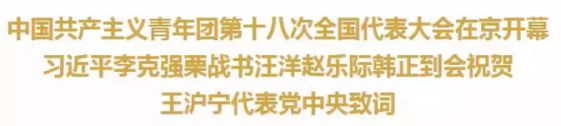 中国共产主义青年团第十八次全国代表大会在京开幕
习近平李克强栗战书汪洋赵乐际韩正到会祝贺
王沪宁代表党中央致词